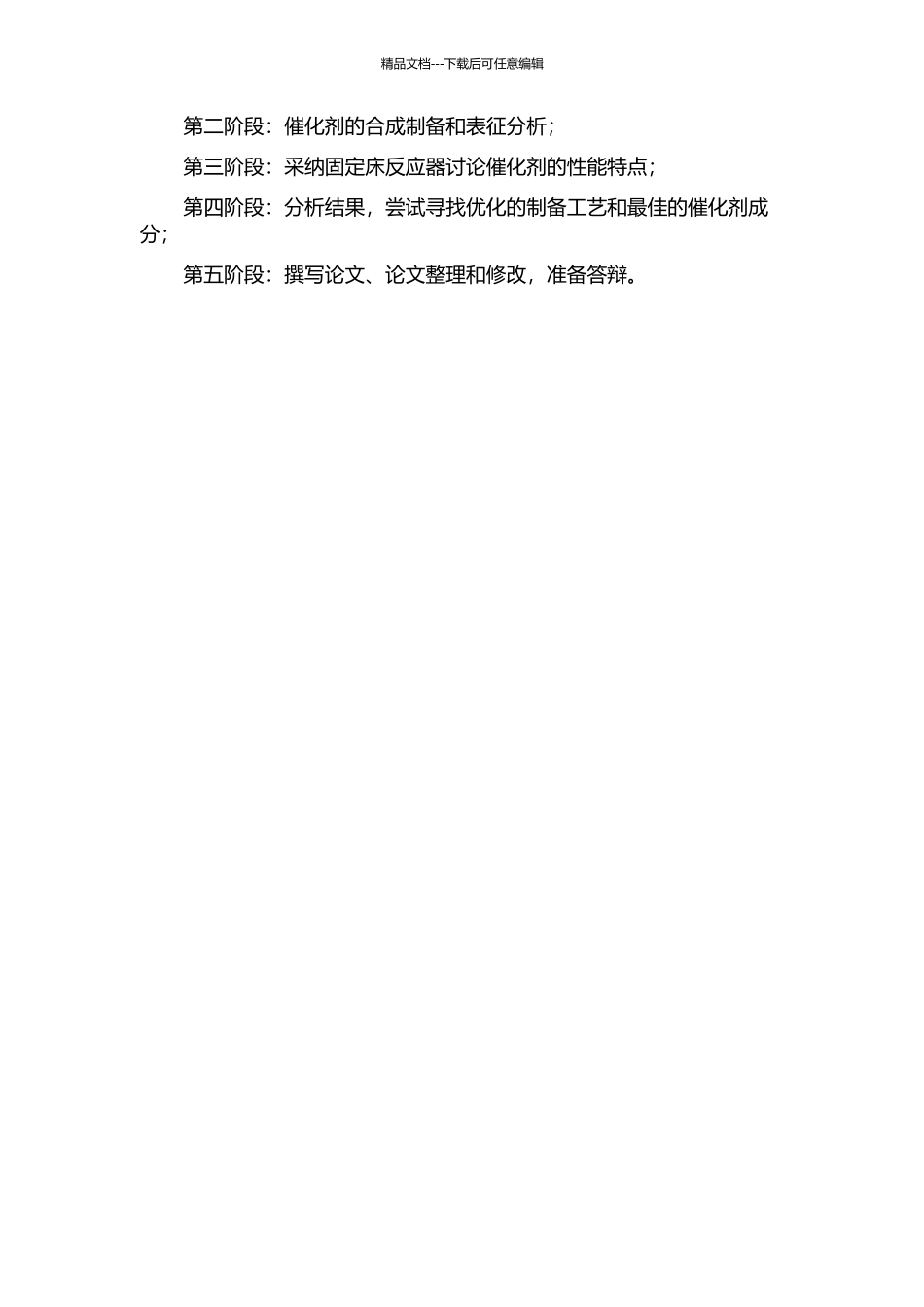 精品文档---下载后可任意编辑

第二阶段：催化剂的合成制备和表征分析；

第三阶段：采纳固定床反应器讨论催化剂的性能特点；

第四阶段：分析结果，尝试寻找优化的制备工艺和最佳的催化剂成分；

第五阶段：撰写论文、论文整理和修改，准备答辩。